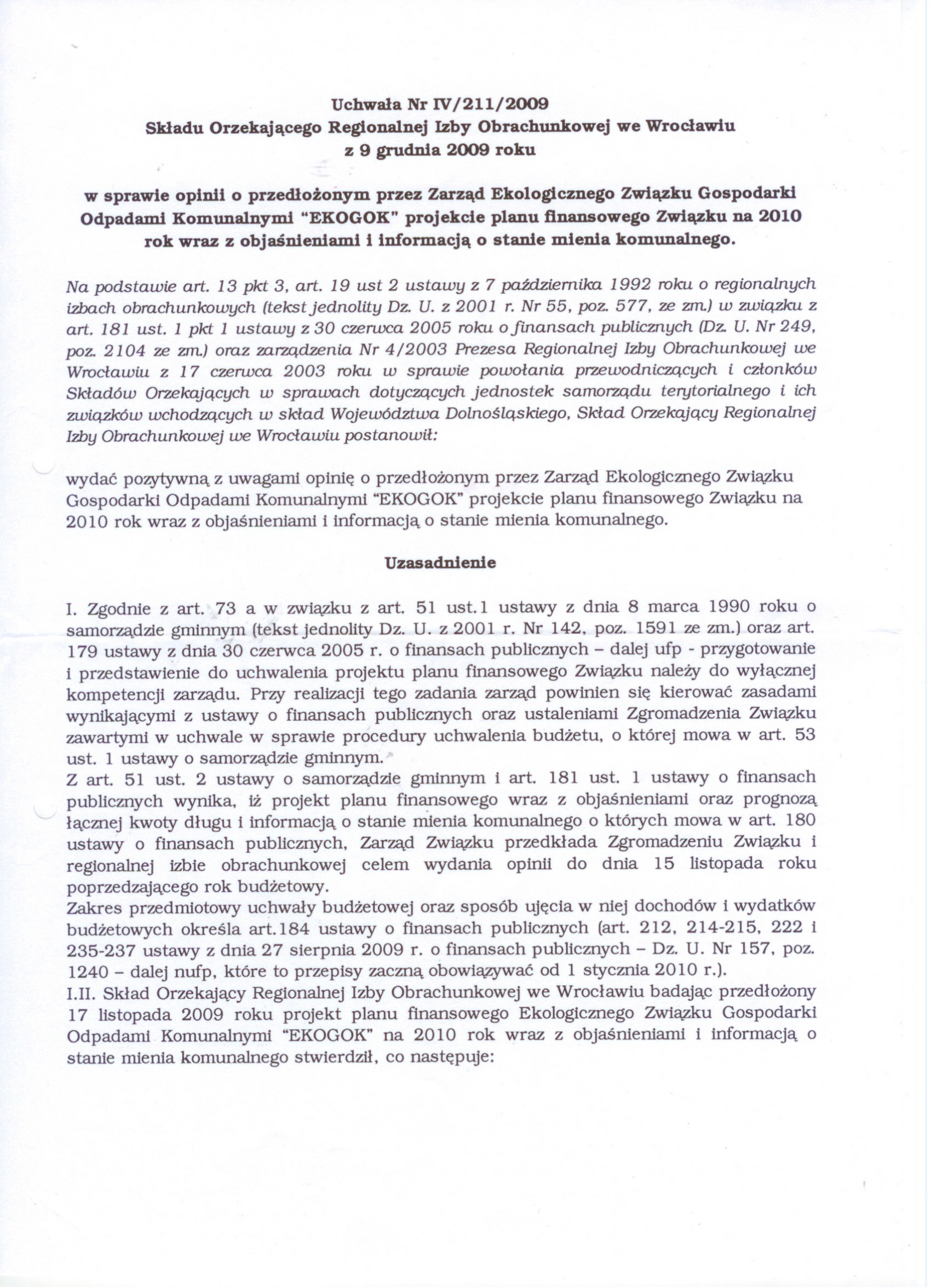 Uchwała Nr IV/211/2009
Składu Orzekającego Regionalnej Izby Obrachunkowej we Wrocławiu
z 9 grudnia 2009 roku

w sprawie opinii o przedłożonym przez Zarząd Ekologicznego Związku Gospodarki Odpadami Komunalnymi "EKOGOK" projekcie planu finansowego Związku na 2010 rok wraz z objaśnieniami i informacją o stanie mienia komunalnego.

Na podstawie art. 13 pkt 3, art. 19 ust 2 ustawy z 7 października 1992 roku o regionalnych izbach obrachunkowych (tekst jednolity Dz. U. z 2001 r. Nr 55, poz. 577, ze zm.) w związku z art. 181 ust. 1 pkt 1 ustawy z 30 czerwca 2005 roku o finansach publicznych (Dz. U. Nr 249, poz. 2104 ze zm.) oraz zarządzenia Nr 4/2003 Prezesa Regionalnej Izby Obrachunkowej we Wrocławiu z 17 czerwca 2003 roku w sprawie powołania przewodniczących i członków Składów Orzekających w sprawach dotyczących jednostek samorządu terytorialnego i ich związków wchodzących w skład Województwa Dolnośląskiego, Skład Orzekający Regionalnej Izby Obrachunkowej we Wrocławiu postanowił:

wydać pozytywną z uwagami opinię o przedłożonym przez Zarząd Ekologicznego Związku Gospodarki Odpadami Komunalnymi "EKOGOK" projekcie planu finansowego Związku na 2010 rok wraz z objaśnieniami i informacją o stanie mienia komunalnego.

Uzasadnienie

I. Zgodnie z art. 73 a w związku z art. 51 ust.1 ustawy z dnia 8 marca 1990 roku o samorządzie gminnym (tekst jednolity Dz. U. z 2001 r. Nr 142, poz. 1591 ze zm.) oraz art. 179 ustawy z dnia 30 czerwca 2005 r. o finansach publicznych – dalej ufp - przygotowanie i przedstawienie do uchwalenia projektu planu finansowego Związku należy do wyłącznej kompetencji zarządu. Przy realizacji tego zadania zarząd powinien się kierować zasadami wynikającymi z ustawy o finansach publicznych oraz ustaleniami Zgromadzenia Związku zawartymi w uchwale w sprawie procedury uchwalenia budżetu, o której mowa w art. 53 ust. 1 ustawy o samorządzie gminnym.
Z art. 51 ust. 2 ustawy o samorządzie gminnym i art. 181 ust. 1 ustawy o finansach publicznych wynika, iż projekt planu finansowego wraz z objaśnieniami oraz prognozą łącznej kwoty długu i informacją o stanie mienia komunalnego o których mowa w art. 180 ustawy o finansach publicznych, Zarząd Związku przedkłada Zgromadzeniu Związku i regionalnej izbie obrachunkowej celem wydania opinii do dnia 15 listopada roku poprzedzającego rok budżetowy.
Zakres przedmiotowy uchwały budżetowej oraz sposób ujęcia w niej dochodów i wydatków budżetowych określa art.184 ustawy o finansach publicznych (art. 212, 214-215, 222 i 235-237 ustawy z dnia 27 sierpnia 2009 r. o finansach publicznych – Dz. U. Nr 157, poz. 1240 – dalej nufp, które to przepisy zaczną obowiązywać od 1 stycznia 2010 r.).
I.II. Skład Orzekający Regionalnej Izby Obrachunkowej we Wrocławiu badając przedłożony 17 listopada 2009 roku projekt planu finansowego Ekologicznego Związku Gospodarki Odpadami Komunalnymi "EKOGOK" na 2010 rok wraz z objaśnieniami i informacją o stanie mienia komunalnego stwierdził, co następuje: